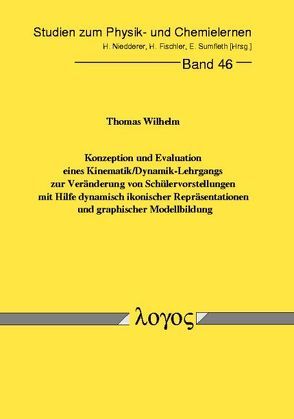 Studien zum Physik- und Chemielernen
H. Niedderer, H. Fischler, E. Sumfleth [Hrsg.]

Band 46

Thomas Wilhelm

Konzeption und Evaluation eines Kinematik/Dynamik-Lehrgangs zur Veränderung von Schülervorstellungen mit Hilfe dynamisch ikonischer Repräsentationen und graphischer Modellbildung

λογος